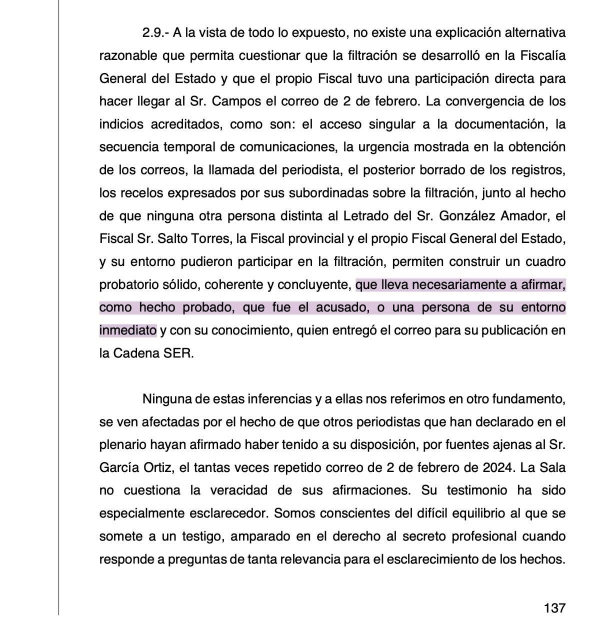 2.9.- A la vista de todo lo expuesto, no existe una explicación alternativa razonable que permita cuestionar que la filtración se desarrolló en la Fiscalía General del Estado y que el propio Fiscal tuvo una participación directa para hacer llegar al Sr. Campos el correo de 2 de febrero. La convergencia de los indicios acreditados, como son: el acceso singular a la documentación, la secuencia temporal de comunicaciones, la urgencia mostrada en la obtención de los correos, la llamada del periodista, el posterior borrado de los registros, los recelos expresados por sus subordinadas sobre la filtración, junto al hecho de que ninguna otra persona distinta al Letrado del Sr. González Amador, el Fiscal Sr. Salto Torres, la Fiscal provincial y el propio Fiscal General del Estado, y su entorno pudieron participar en la filtración, permiten construir un cuadro probatorio sólido, coherente y concluyente, que lleva necesariamente a afirmar, como hecho probado, que fue el acusado, o una persona de su entorno inmediato y con su conocimiento, quien entregó el correo para su publicación en la Cadena SER.

Ninguna de estas inferencias y a ellas nos referimos en otro fundamento, se ven afectadas por el hecho de que otros periodistas que han declarado en el plenario hayan afirmado haber tenido a su disposición, por fuentes ajenas al Sr. García Ortiz, el tantas veces repetido correo de 2 de febrero de 2024. La Sala no cuestiona la veracidad de sus afirmaciones. Su testimonio ha sido especialmente esclarecedor. Somos conscientes del difícil equilibrio al que se somete a un testigo, amparado en el derecho al secreto profesional cuando responde a preguntas de tanta relevancia para el esclarecimiento de los hechos.

137